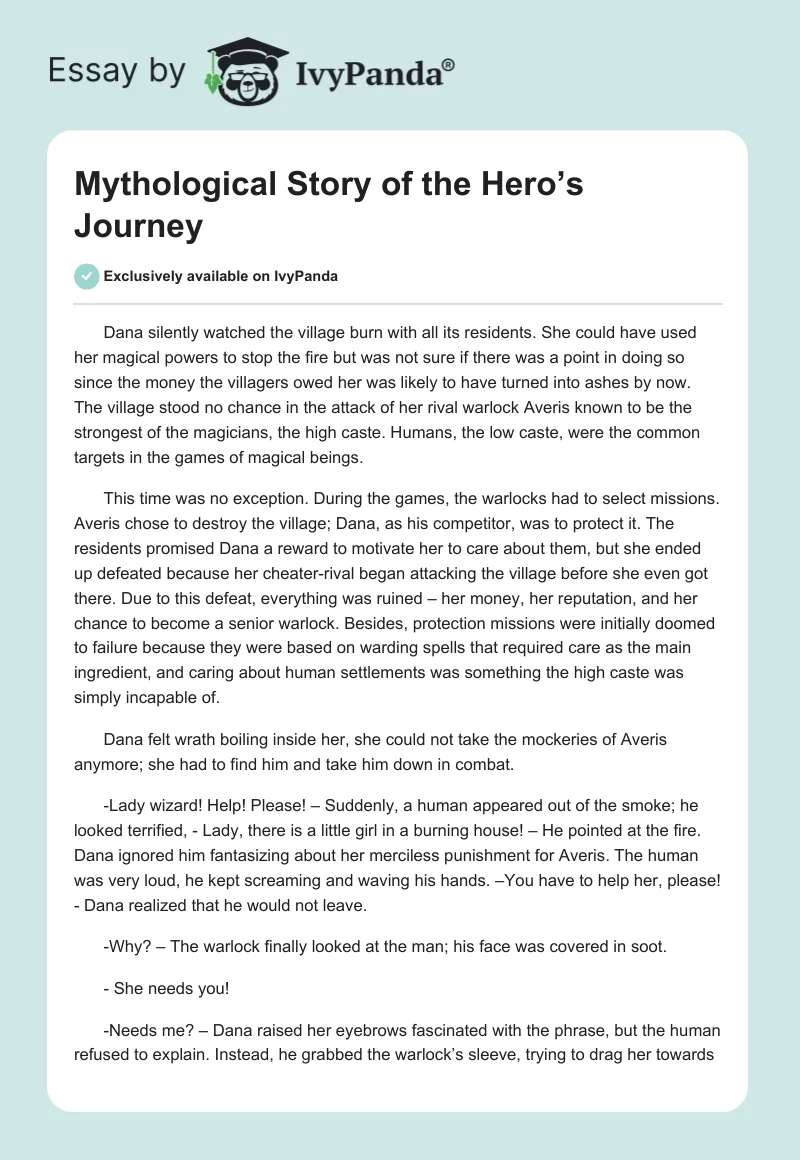 Essay by IvyPanda®

Mythological Story of the Hero's Journey

Exclusively available on IvyPanda

Dana silently watched the village burn with all its residents. She could have used her magical powers to stop the fire but was not sure if there was a point in doing so since the money the villagers owed her was likely to have turned into ashes by now. The village stood no chance in the attack of her rival warlock Averis known to be the strongest of the magicians, the high caste. Humans, the low caste, were the common targets in the games of magical beings.

This time was no exception. During the games, the warlocks had to select missions. Averis chose to destroy the village; Dana, as his competitor, was to protect it. The residents promised Dana a reward to motivate her to care about them, but she ended up defeated because her cheater-rival began attacking the village before she even got there. Due to this defeat, everything was ruined – her money, her reputation, and her chance to become a senior warlock. Besides, protection missions were initially doomed to failure because they were based on warding spells that required care as the main ingredient, and caring about human settlements was something the high caste was simply incapable of.

Dana felt wrath boiling inside her, she could not take the mockeries of Averis anymore; she had to find him and take him down in combat.

-Lady wizard! Help! Please! – Suddenly, a human appeared out of the smoke; he looked terrified, - Lady, there is a little girl in a burning house! – He pointed at the fire. Dana ignored him fantasizing about her merciless punishment for Averis. The human was very loud, he kept screaming and waving his hands. –You have to help her, please! - Dana realized that he would not leave.

-Why? – The warlock finally looked at the man; his face was covered in soot.

- She needs you!

-Needs me? – Dana raised her eyebrows fascinated with the phrase, but the human refused to explain. Instead, he grabbed the warlock's sleeve, trying to drag her towards